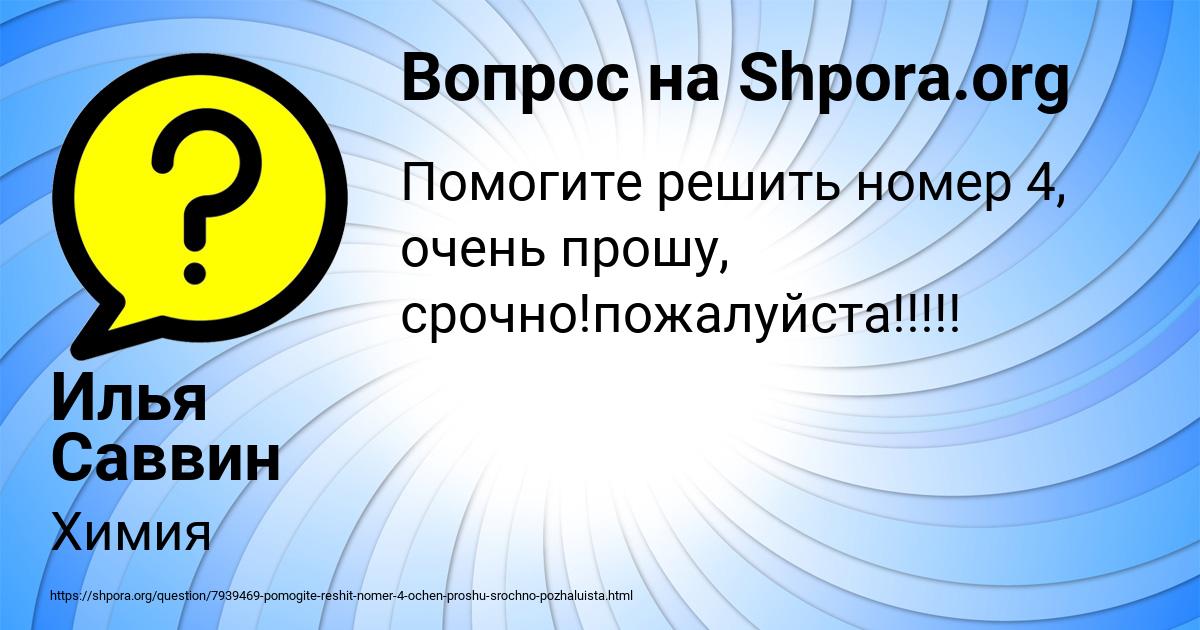 Вопрос на Shpora.org

Помогите решить номер 4, очень прошу, срочно!пожалуйста!!!!!

Илья Саввин

Химия

https://shpora.org/question/7939469-pomogite-reshit-nomer-4-ochen-proshu-srochno-pozhaluista.html